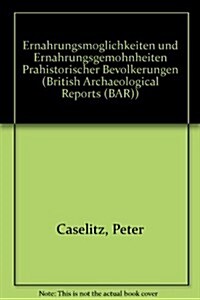 Ernahrungsmoglichkeiten und Ernahrungsgemohnheiten Prahistorischer Bevolkerungen (British Archaeological Reports (BAR))

Caselitz, Peter

Note: This is not the actual book cover